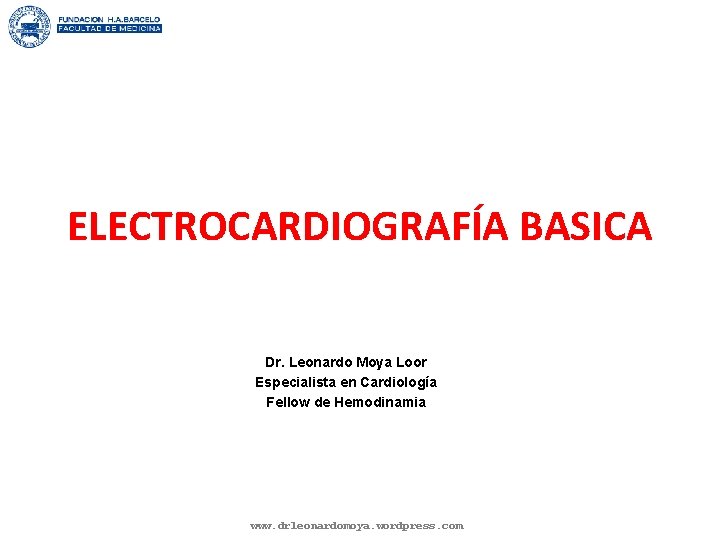 FUNDACION H.A.BARCELO
FACULTAD DE MEDICINA

ELECTROCARDIOGRAFÍA BASICA

Dr. Leonardo Moya Loor
Especialista en Cardiología
Fellow de Hemodinamia

www.drleonardomoya.wordpress.com